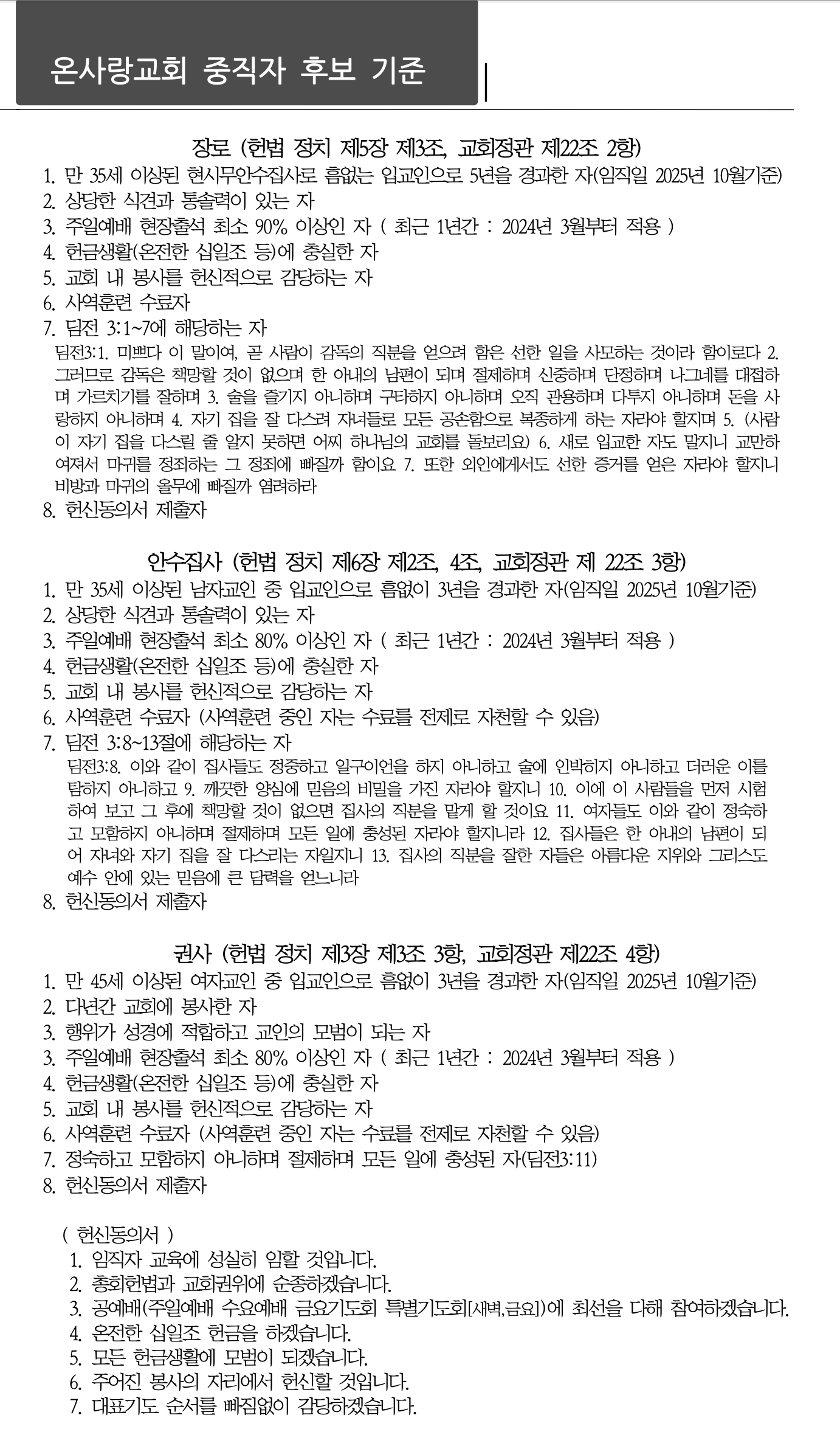 온사랑교회 중직자 후보 기준

장로 (헌법 정치 제5장 제3조, 교회정관 제22조 2항)
1. 만 35세 이상된 현시무안수집사로 흠없는 입교인으로 5년을 경과한 자(임직일 2025년 10월기준)
2. 상당한 식견과 통솔력이 있는 자
3. 주일예배 현장출석 최소 90% 이상인 자 ( 최근 1년간 : 2024년 3월부터 적용 )
4. 헌금생활(온전한 십일조 등)에 충실한 자
5. 교회 내 봉사를 헌신적으로 감당하는 자
6. 사역훈련 수료자
7. 딤전 3:1~7에 해당하는 자
딤전3:1. 미쁘다 이 말이여, 곧 사람이 감독의 직분을 얻으려 함은 선한 일을 사모하는 것이라 함이로다 2. 그러므로 감독은 책망할 것이 없으며 한 아내의 남편이 되며 절제하며 신중하며 단정하며 나그네를 대접하며 가르치기를 잘하며 3. 술을 즐기지 아니하며 구타하지 아니하며 오직 관용하며 다투지 아니하며 돈을 사랑하지 아니하며 4. 자기 집을 잘 다스려 자녀들로 모든 공손함으로 복종하게 하는 자라야 할지며 5. (사람이 자기 집을 다스릴 줄 알지 못하면 어찌 하나님의 교회를 돌보리요) 6. 새로 입교한 자도 말지니 교만하여져서 마귀를 정죄하는 그 정죄에 빠질까 함이요 7. 또한 외인에게서도 선한 증거를 얻은 자라야 할지니 비방과 마귀의 올무에 빠질까 염려하라
8. 헌신동의서 제출자

안수집사 (헌법 정치 제6장 제2조, 4조, 교회정관 제 22조 3항)
1. 만 35세 이상된 남자교인 중 입교인으로 흠없이 3년을 경과한 자(임직일 2025년 10월기준)
2. 상당한 식견과 통솔력이 있는 자
3. 주일예배 현장출석 최소 80% 이상인 자 ( 최근 1년간 : 2024년 3월부터 적용 )
4. 헌금생활(온전한 십일조 등)에 충실한 자
5. 교회 내 봉사를 헌신적으로 감당하는 자
6. 사역훈련 수료자 (사역훈련 중인 자는 수료를 전제로 자천할 수 있음)
7. 딤전 3:8~13절에 해당하는 자
딤전3:8. 이와 같이 집사들도 정중하고 일구이언을 하지 아니하고 술에 인박히지 아니하고 더러운 이를 탐하지 아니하고 9. 깨끗한 양심에 믿음의 비밀을 가진 자라야 할지니 10. 이에 이 사람들을 먼저 시험하여 보고 그 후에 책망할 것이 없으면 집사의 직분을 맡게 할 것이요 11. 여자들도 이와 같이 정숙하고 모함하지 아니하며 절제하며 모든 일에 충성된 자라야 할지니라 12. 집사들은 한 아내의 남편이 되어 자녀와 자기 집을 잘 다스리는 자일지니 13. 집사의 직분을 잘한 자들은 아름다운 지위와 그리스도 예수 안에 있는 믿음에 큰 담력을 얻느니라
8. 헌신동의서 제출자

권사 (헌법 정치 제3장 제3조 3항, 교회정관 제22조 4항)
1. 만 45세 이상된 여자교인 중 입교인으로 흠없이 3년을 경과한 자(임직일 2025년 10월기준)
2. 다년간 교회에 봉사한 자
3. 행위가 성경에 적합하고 교인의 모범이 되는 자
3. 주일예배 현장출석 최소 80% 이상인 자 ( 최근 1년간 : 2024년 3월부터 적용 )
4. 헌금생활(온전한 십일조 등)에 충실한 자
5. 교회 내 봉사를 헌신적으로 감당하는 자
6. 사역훈련 수료자 (사역훈련 중인 자는 수료를 전제로 자천할 수 있음)
7. 정숙하고 모함하지 아니하며 절제하며 모든 일에 충성된 자(딤전3:11)
8. 헌신동의서 제출자

( 헌신동의서 )
1. 임직자 교육에 성실히 임할 것입니다.
2. 총회헌법과 교회권위에 순종하겠습니다.
3. 공예배(주일예배 수요예배 금요기도회 특별기도회[새벽,금요])에 최선을 다해 참여하겠습니다.
4. 온전한 십일조 헌금을 하겠습니다.
5. 모든 헌금생활에 모범이 되겠습니다.
6. 주어진 봉사의 자리에서 헌신할 것입니다.
7. 대표기도 순서를 빠짐없이 감당하겠습니다.